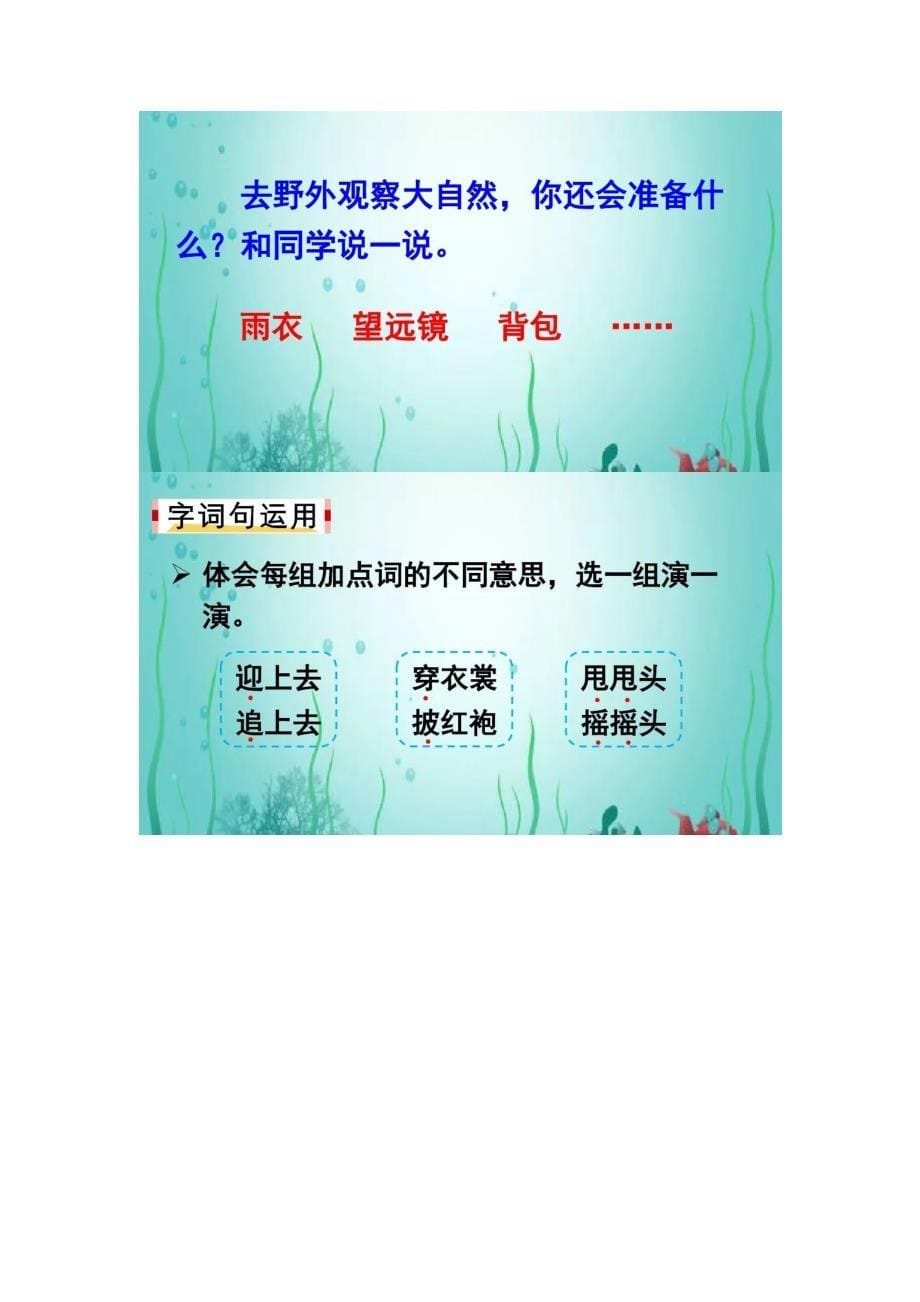 去野外观察大自然，你还会准备什么？和同学说一说。

雨衣　望远镜　背包　……

字词句运用

➢ 体会每组加点词的不同意思，选一组演一演。

迎上去
追上去

穿衣裳
披红袍

甩甩头
摇摇头